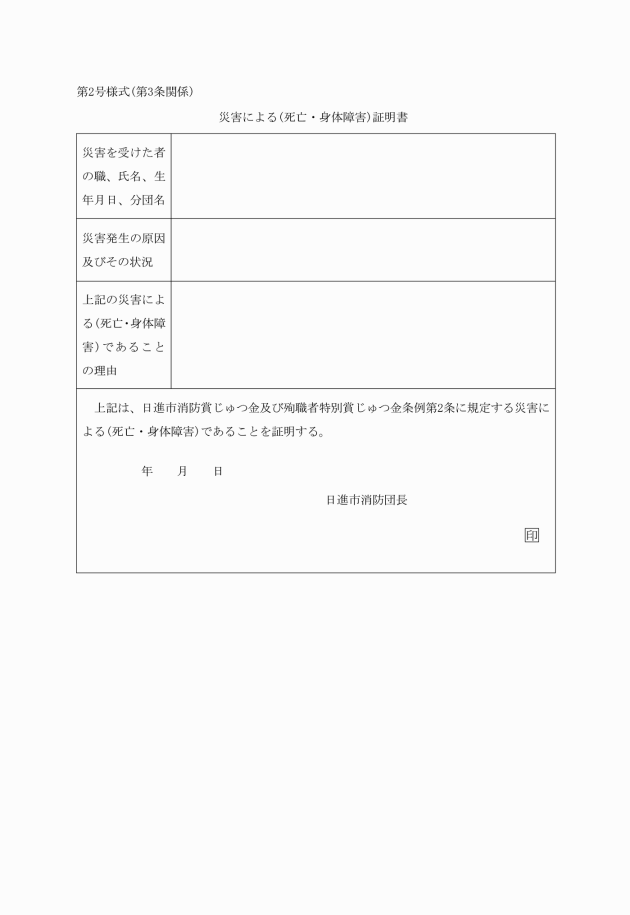 第2号様式(第3条関係)

災害による(死亡・身体障害)証明書

| 災害を受けた者の職、氏名、生年月日、分団名 | |
|---|---|
| 災害発生の原因及びその状況 | |
| 上記の災害による(死亡・身体障害)であることの理由 | |

上記は、日進市消防賞じゅつ金及び殉職者特別賞じゅつ金条例第2条に規定する災害による(死亡・身体障害)であることを証明する。

年　月　日

日進市消防団長

印